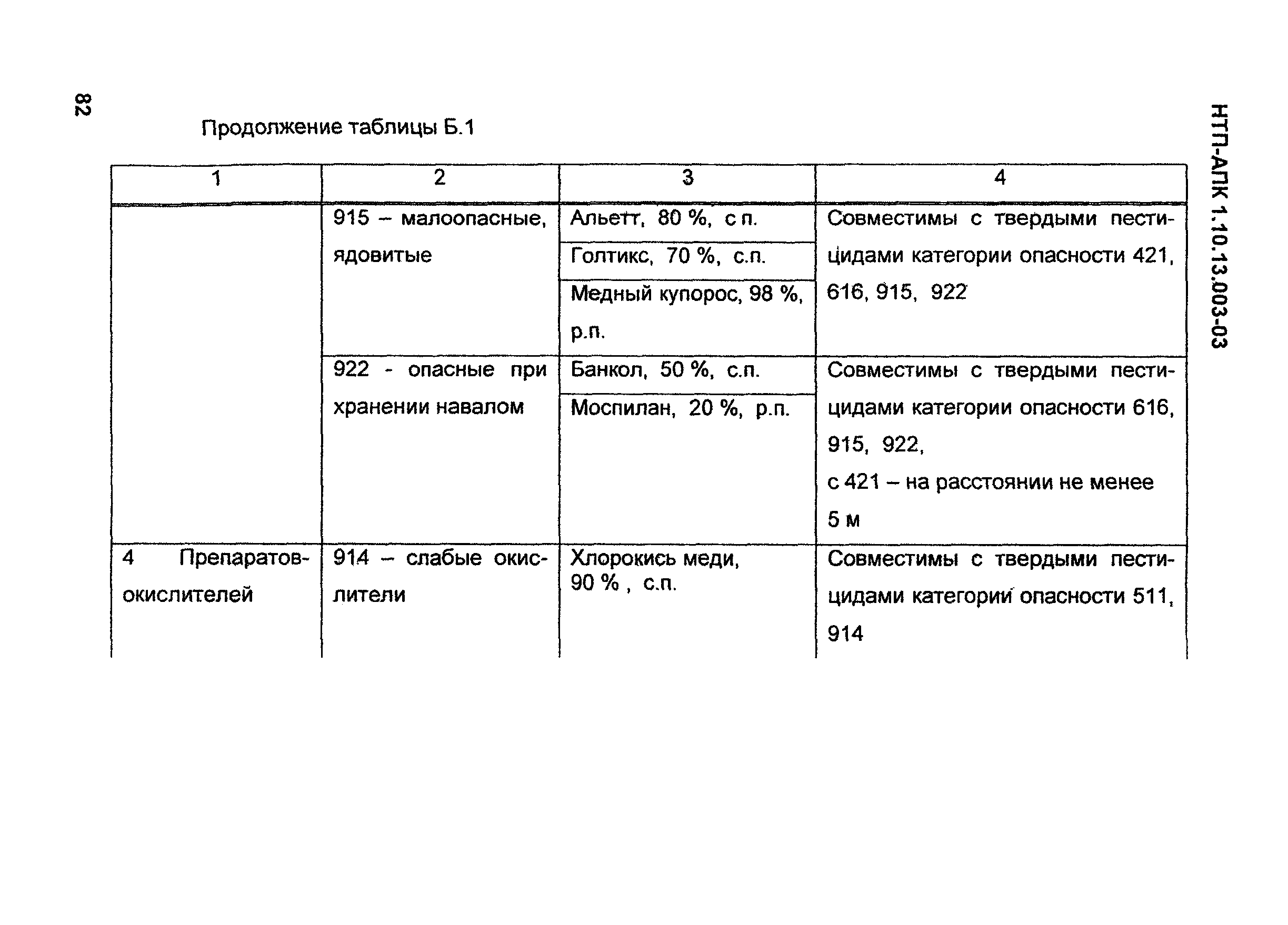 82

НТП-АПК 1.10.13.003-03

Продолжение таблицы Б.1

| 1 | 2 | 3 | 4 |
|---|---|---|---|
| | 915 – малоопасные, ядовитые | Альетт, 80 %, с п. | Совместимы с твердыми пестицидами категории опасности 421, 616, 915, 922 |
| | | Голтикс, 70 %, с.п. | |
| | | Медный купорос, 98 %, р.п. | |
| | 922 - опасные при хранении навалом | Банкол, 50 %, с.п. | Совместимы с твердыми пестицидами категории опасности 616, 915, 922, с 421 – на расстоянии не менее 5 м |
| | | Моспилан, 20 %, р.п. | |
| 4 Препаратов-окислителей | 914 – слабые окислители | Хлорокись меди, 90 % , с.п. | Совместимы с твердыми пестицидами категории опасности 511, 914 |